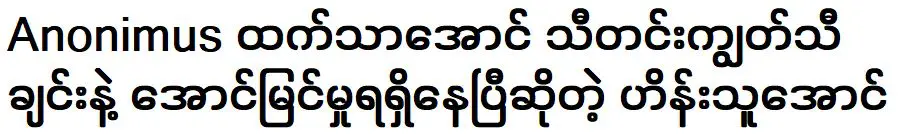 Anonimus ထက်သာအောင် သီတင်းကျွတ်သီချင်းနဲ့ အောင်မြင်မှုရရှိနေပြီဆိုတဲ့ ဟိန်းသူအောင်